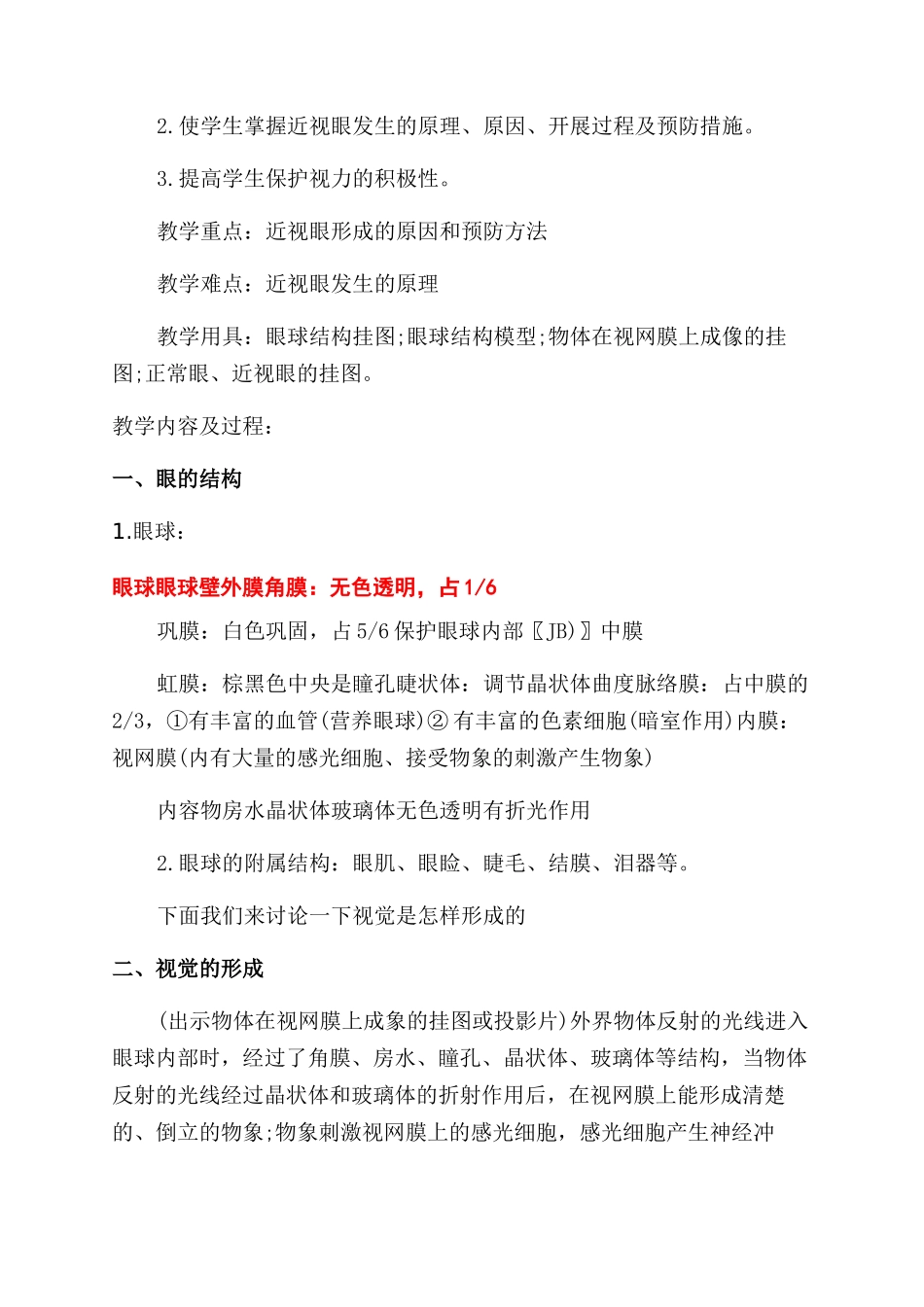 2.使学生掌握近视眼发生的原理、原因、开展过程及预防措施。

3.提高学生保护视力的积极性。

教学重点：近视眼形成的原因和预防方法

教学难点：近视眼发生的原理

教学用具：眼球结构挂图;眼球结构模型;物体在视网膜上成像的挂图;正常眼、近视眼的挂图。

教学内容及过程：

一、眼的结构

1.眼球：

眼球眼球壁外膜角膜：无色透明，占1/6

巩膜：白色巩固，占5/6保护眼球内部〖JB)〗中膜

虹膜：棕黑色中央是瞳孔睫状体：调节晶状体曲度脉络膜：占中膜的2/3，①有丰富的血管(营养眼球)②有丰富的色素细胞(暗室作用)内膜：视网膜(内有大量的感光细胞、接受物象的刺激产生物象)

内容物房水晶状体玻璃体无色透明有折光作用

2.眼球的附属结构：眼肌、眼睑、睫毛、结膜、泪器等。

下面我们来讨论一下视觉是怎样形成的

二、视觉的形成

(出示物体在视网膜上成象的挂图或投影片)外界物体反射的光线进入眼球内部时，经过了角膜、房水、瞳孔、晶状体、玻璃体等结构，当物体反射的光线经过晶状体和玻璃体的折射作用后，在视网膜上能形成清楚的、倒立的物象;物象刺激视网膜上的感光细胞，感光细胞产生神经冲